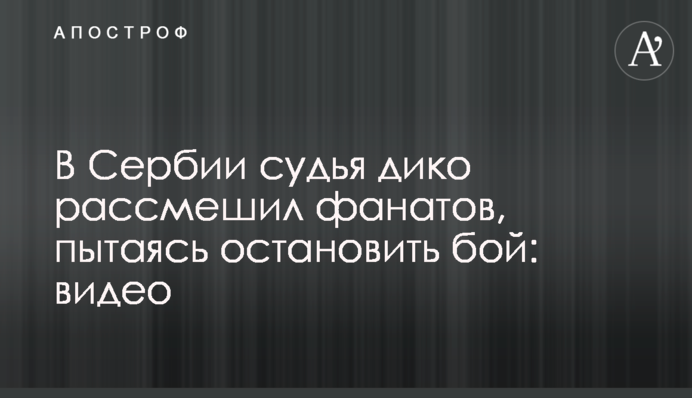 АПОСТРОФ

A'

В Сербии судья дико рассмешил фанатов, пытаясь остановить бой: видео